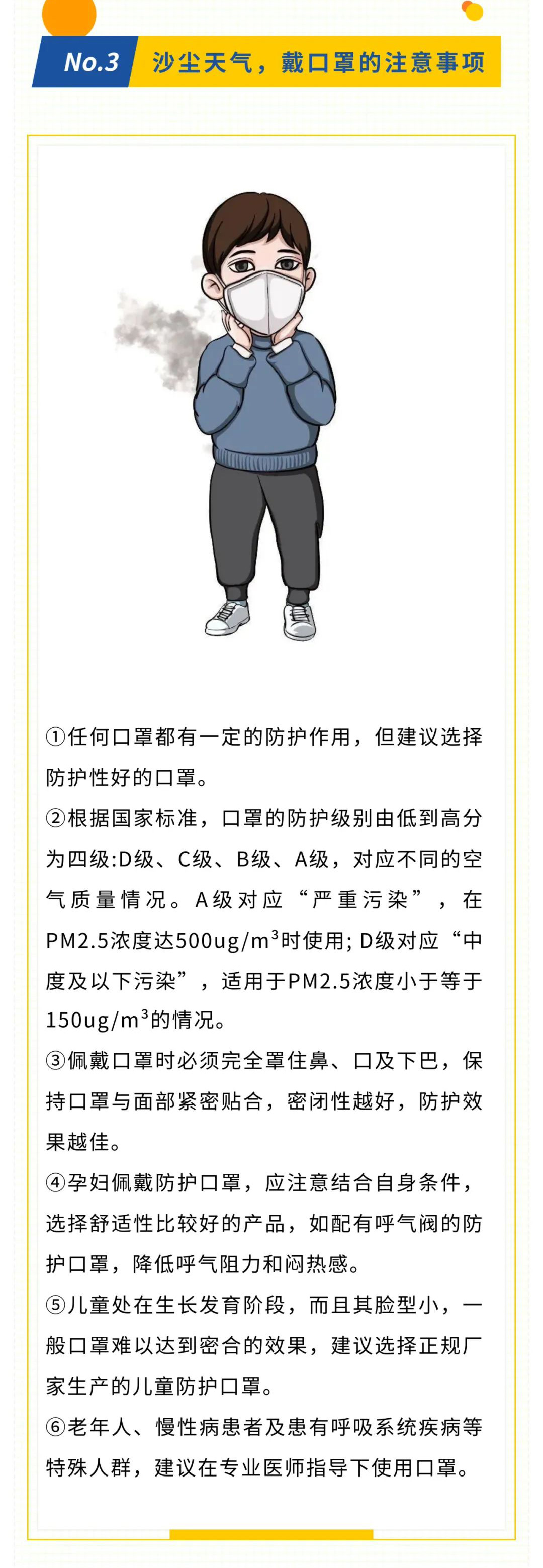 No.3 沙尘天气，戴口罩的注意事项

①任何口罩都有一定的防护作用，但建议选择防护性好的口罩。
②根据国家标准，口罩的防护级别由低到高分为四级:D级、C级、B级、A级，对应不同的空气质量情况。A级对应“严重污染”，在PM2.5浓度达500ug/m$^3$时使用; D级对应“中度及以下污染”，适用于PM2.5浓度小于等于150ug/m$^3$的情况。
③佩戴口罩时必须完全罩住鼻、口及下巴，保持口罩与面部紧密贴合，密闭性越好，防护效果越佳。
④孕妇佩戴防护口罩，应注意结合自身条件，选择舒适性比较好的产品，如配有呼气阀的防护口罩，降低呼气阻力和闷热感。
⑤儿童处在生长发育阶段，而且其脸型小，一般口罩难以达到密合的效果，建议选择正规厂家生产的儿童防护口罩。
⑥老年人、慢性病患者及患有呼吸系统疾病等特殊人群，建议在专业医师指导下使用口罩。